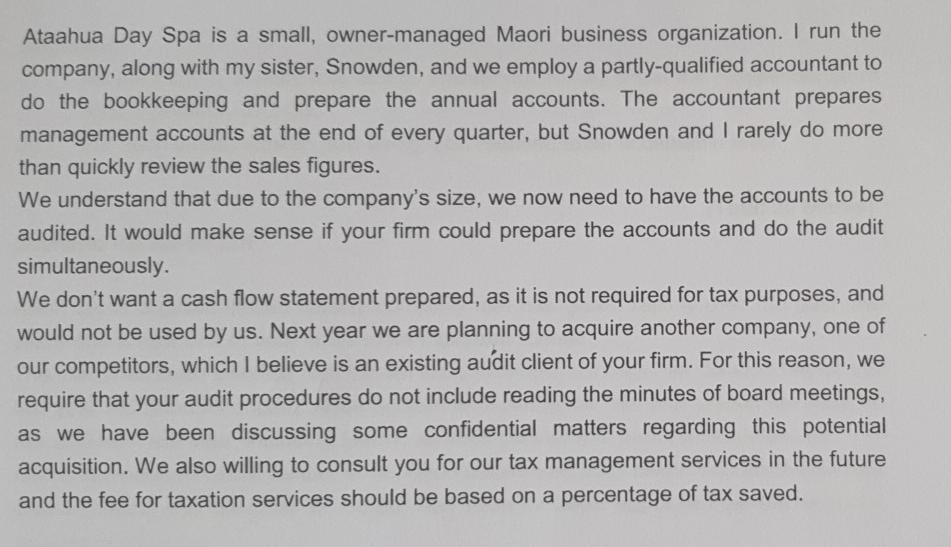 Ataahua Day Spa is a small, owner-managed Maori business organization. I run the company, along with my sister, Snowden, and we employ a partly-qualified accountant to do the bookkeeping and prepare the annual accounts. The accountant prepares management accounts at the end of every quarter, but Snowden and I rarely do more than quickly review the sales figures.
We understand that due to the company's size, we now need to have the accounts to be audited. It would make sense if your firm could prepare the accounts and do the audit simultaneously.
We don't want a cash flow statement prepared, as it is not required for tax purposes, and would not be used by us. Next year we are planning to acquire another company, one of our competitors, which I believe is an existing audit client of your firm. For this reason, we require that your audit procedures do not include reading the minutes of board meetings, as we have been discussing some confidential matters regarding this potential acquisition. We also willing to consult you for our tax management services in the future and the fee for taxation services should be based on a percentage of tax saved.